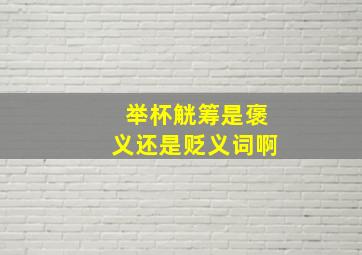 举杯觥筹是褒义还是贬义词啊